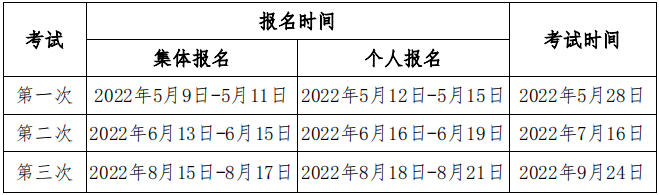 | 考试 | 报名时间 | | 考试时间 |
|---|---|---|---|
| | 集体报名 | 个人报名 | |
| 第一次 | 2022年5月9日-5月11日 | 2022年5月12日-5月15日 | 2022年5月28日 |
| 第二次 | 2022年6月13日-6月15日 | 2022年6月16日-6月19日 | 2022年7月16日 |
| 第三次 | 2022年8月15日-8月17日 | 2022年8月18日-8月21日 | 2022年9月24日 |